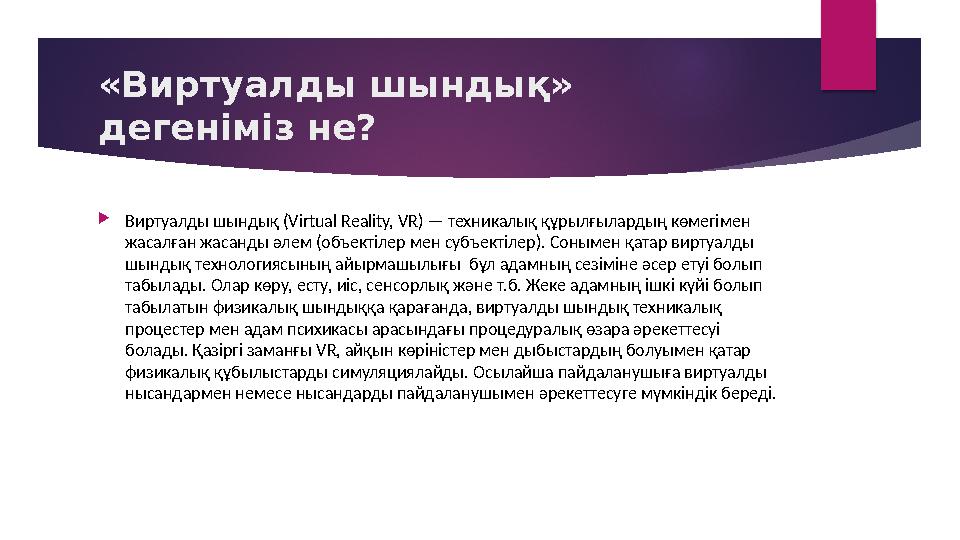 «Виртуалды шындық» дегеніміз не?

Виртуалды шындық (Virtual Reality, VR) — техникалық құрылғылардың көмегімен жасалған жасанды әлем (объектілер мен субъектілер). Сонымен қатар виртуалды шындық технологиясының айырмашылығы бұл адамның сезіміне әсер етуі болып табылады. Олар көру, есту, иіс, сенсорлық және т.б. Жеке адамның ішкі күйі болып табылатын физикалық шындыққа қарағанда, виртуалды шындық техникалық процестер мен адам психикасы арасындағы процедуралық өзара әрекеттесуі болады. Қазіргі заманғы VR, айқын көріністер мен дыбыстардың болуымен қатар физикалық құбылыстарды симуляциялайды. Осылайша пайдаланушыға виртуалды нысандармен немесе нысандарды пайдаланушымен әрекеттесуге мүмкіндік береді.